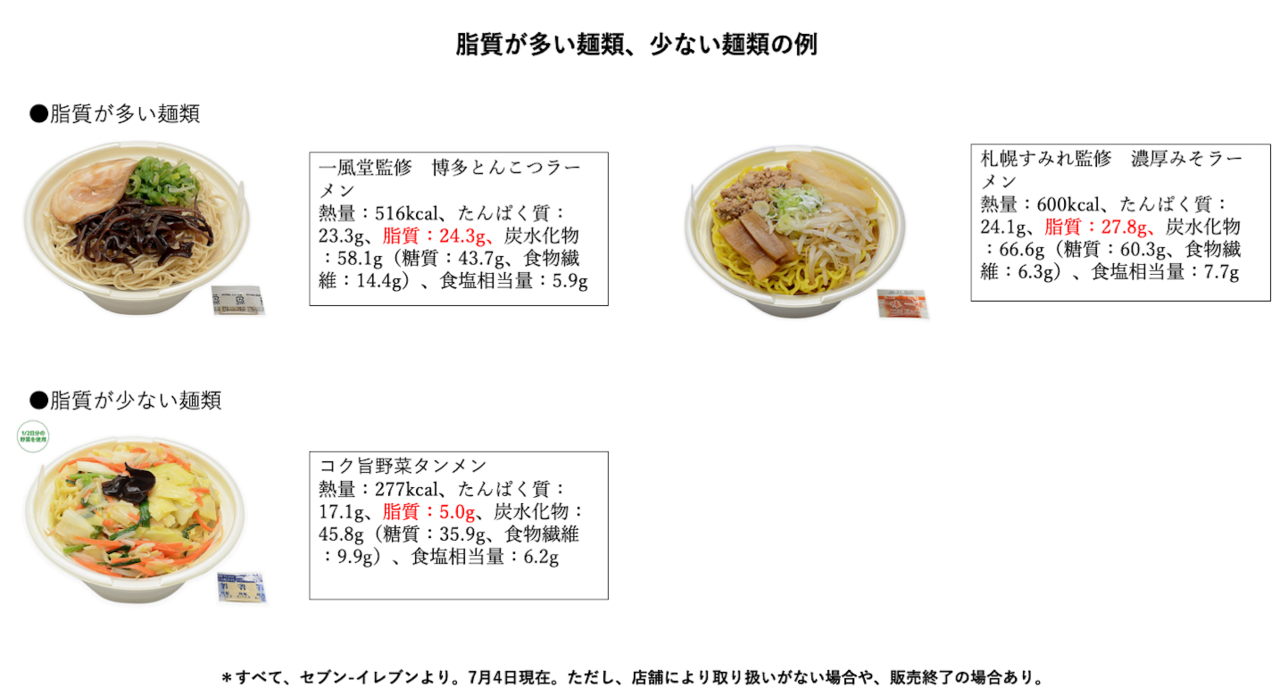 脂質が多い麺類、少ない麺類の例

●脂質が多い麺類

一風堂監修　博多とんこつラーメン
熱量：516kcal、たんぱく質：23.3g、脂質：24.3g、炭水化物：58.1g（糖質：43.7g、食物繊維：14.4g）、食塩相当量：5.9g

札幌すみれ監修　濃厚みそラーメン
熱量：600kcal、たんぱく質：24.1g、脂質：27.8g、炭水化物：66.6g（糖質：60.3g、食物繊維：6.3g）、食塩相当量：7.7g

●脂質が少ない麺類

コク旨野菜タンメン
熱量：277kcal、たんぱく質：17.1g、脂質：5.0g、炭水化物：45.8g（糖質：35.9g、食物繊維：9.9g）、食塩相当量：6.2g

＊すべて、セブン-イレブンより。7月4日現在。ただし、店舗により取り扱いがない場合や、販売終了の場合あり。